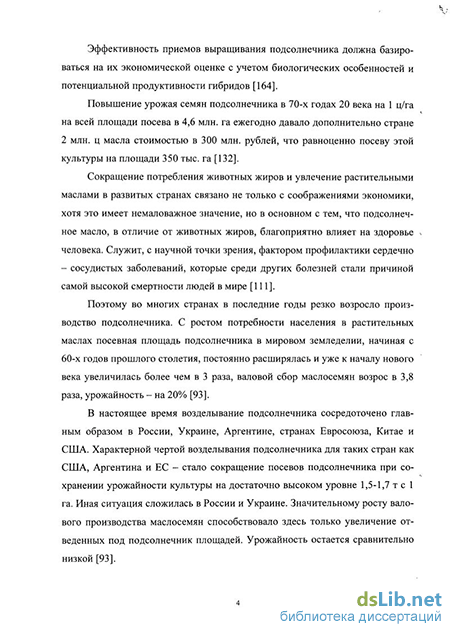 Эффективность приемов выращивания подсолнечника должна базироваться на их экономической оценке с учетом биологических особенностей и потенциальной продуктивности гибридов [164].

Повышение урожая семян подсолнечника в 70-х годах 20 века на 1 ц/га на всей площади посева в 4,6 млн. га ежегодно давало дополнительно стране 2 млн. ц масла стоимостью в 300 млн. рублей, что равноценно посеву этой культуры на площади 350 тыс. га [132].

Сокращение потребления животных жиров и увлечение растительными маслами в развитых странах связано не только с соображениями экономики, хотя это имеет немаловажное значение, но в основном с тем, что подсолнечное масло, в отличие от животных жиров, благоприятно влияет на здоровье человека. Служит, с научной точки зрения, фактором профилактики сердечно – сосудистых заболеваний, которые среди других болезней стали причиной самой высокой смертности людей в мире [111].

Поэтому во многих странах в последние годы резко возросло производство подсолнечника. С ростом потребности населения в растительных маслах посевная площадь подсолнечника в мировом земледелии, начиная с 60-х годов прошлого столетия, постоянно расширялась и уже к началу нового века увеличилась более чем в 3 раза, валовой сбор маслосемян возрос в 3,8 раза, урожайность – на 20% [93].

В настоящее время возделывание подсолнечника сосредоточено главным образом в России, Украине, Аргентине, странах Евросоюза, Китае и США. Характерной чертой возделывания подсолнечника для таких стран как США, Аргентина и ЕС – стало сокращение посевов подсолнечника при сохранении урожайности культуры на достаточно высоком уровне 1,5-1,7 т с 1 га. Иная ситуация сложилась в России и Украине. Значительному росту валового производства маслосемян способствовало здесь только увеличение отведенных под подсолнечник площадей. Урожайность остается сравнительно низкой [93].

4

dsLib.net
библиотека диссертаций